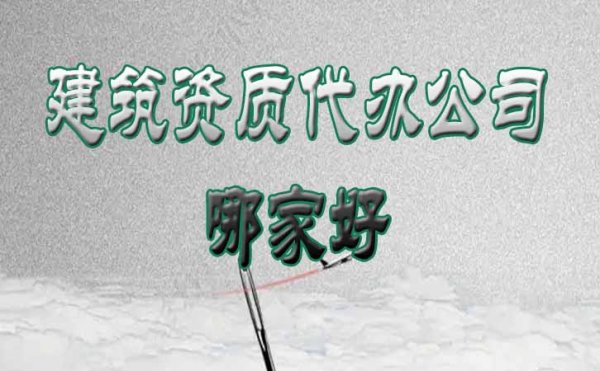 建筑资质代办公司

哪家好